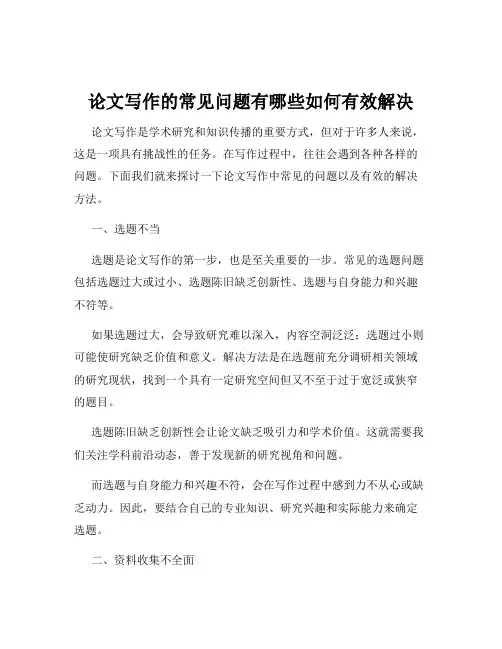 论文写作的常见问题有哪些如何有效解决

论文写作是学术研究和知识传播的重要方式，但对于许多人来说，这是一项具有挑战性的任务。在写作过程中，往往会遇到各种各样的问题。下面我们就来探讨一下论文写作中常见的问题以及有效的解决方法。

一、选题不当

选题是论文写作的第一步，也是至关重要的一步。常见的选题问题包括选题过大或过小、选题陈旧缺乏创新性、选题与自身能力和兴趣不符等。

如果选题过大，会导致研究难以深入，内容空洞泛泛；选题过小则可能使研究缺乏价值和意义。解决方法是在选题前充分调研相关领域的研究现状，找到一个具有一定研究空间但又不至于过于宽泛或狭窄的题目。

选题陈旧缺乏创新性会让论文缺乏吸引力和学术价值。这就需要我们关注学科前沿动态，善于发现新的研究视角和问题。

而选题与自身能力和兴趣不符，会在写作过程中感到力不从心或缺乏动力。因此，要结合自己的专业知识、研究兴趣和实际能力来确定选题。

二、资料收集不全面